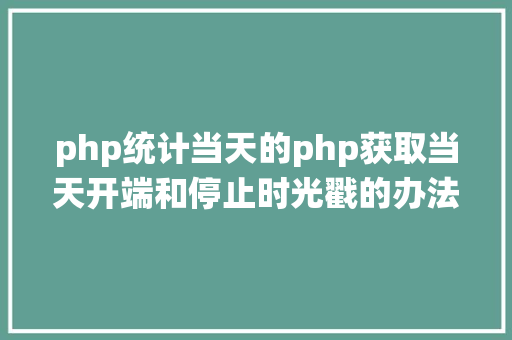 php统计当天的php获取当天开端和停止时光戳的办法